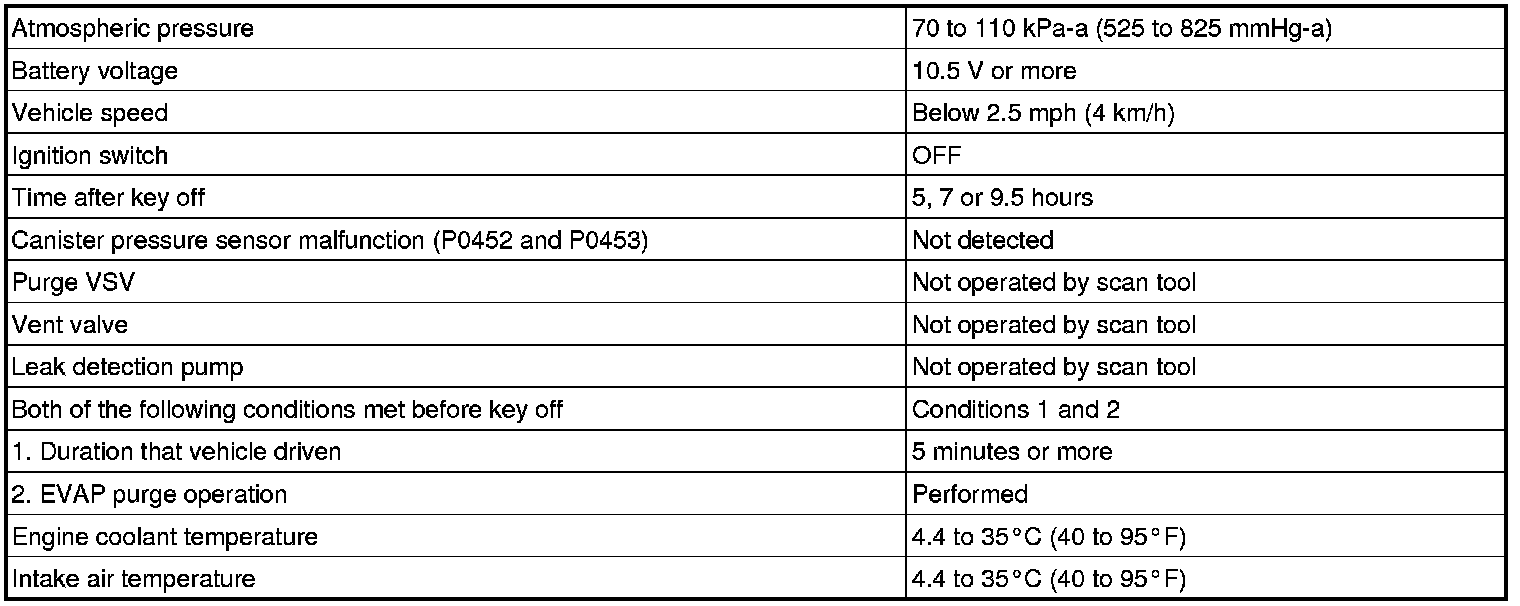 | Atmospheric pressure | 70 to 110 kPa-a (525 to 825 mmHg-a) |
|---|---|
| Battery voltage | 10.5 V or more |
| Vehicle speed | Below 2.5 mph (4 km/h) |
| Ignition switch | OFF |
| Time after key off | 5, 7 or 9.5 hours |
| Canister pressure sensor malfunction (P0452 and P0453) | Not detected |
| Purge VSV | Not operated by scan tool |
| Vent valve | Not operated by scan tool |
| Leak detection pump | Not operated by scan tool |
| Both of the following conditions met before key off | Conditions 1 and 2 |
| 1. Duration that vehicle driven | 5 minutes or more |
| 2. EVAP purge operation | Performed |
| Engine coolant temperature | 4.4 to 35°C (40 to 95°F) |
| Intake air temperature | 4.4 to 35°C (40 to 95°F) |